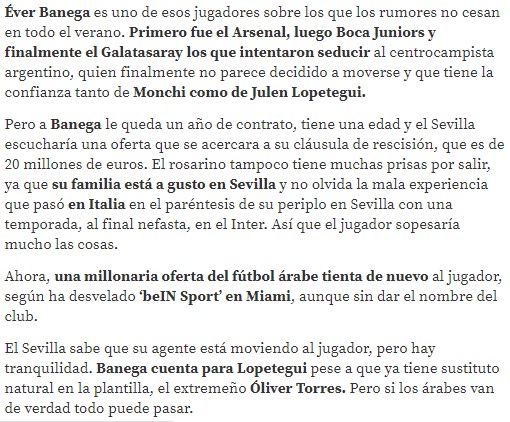 Éver Banega es uno de esos jugadores sobre los que los rumores no cesan en todo el verano. Primero fue el Arsenal, luego Boca Juniors y finalmente el Galatasaray los que intentaron seducir al centrocampista argentino, quien finalmente no parece decidido a moverse y que tiene la confianza tanto de Monchi como de Julen Lopetegui.

Pero a Banega le queda un año de contrato, tiene una edad y el Sevilla escucharía una oferta que se acercara a su cláusula de rescisión, que es de 20 millones de euros. El rosarino tampoco tiene muchas prisas por salir, ya que su familia está a gusto en Sevilla y no olvida la mala experiencia que pasó en Italia en el paréntesis de su periplo en Sevilla con una temporada, al final nefasta, en el Inter. Así que el jugador sopesaría mucho las cosas.

Ahora, una millonaria oferta del fútbol árabe tienta de nuevo al jugador, según ha desvelado 'beIN Sport' en Miami, aunque sin dar el nombre del club.

El Sevilla sabe que su agente está moviendo al jugador, pero hay tranquilidad. Banega cuenta para Lopetegui pese a que ya tiene sustituto natural en la plantilla, el extremeño Óliver Torres. Pero si los árabes van de verdad todo puede pasar.